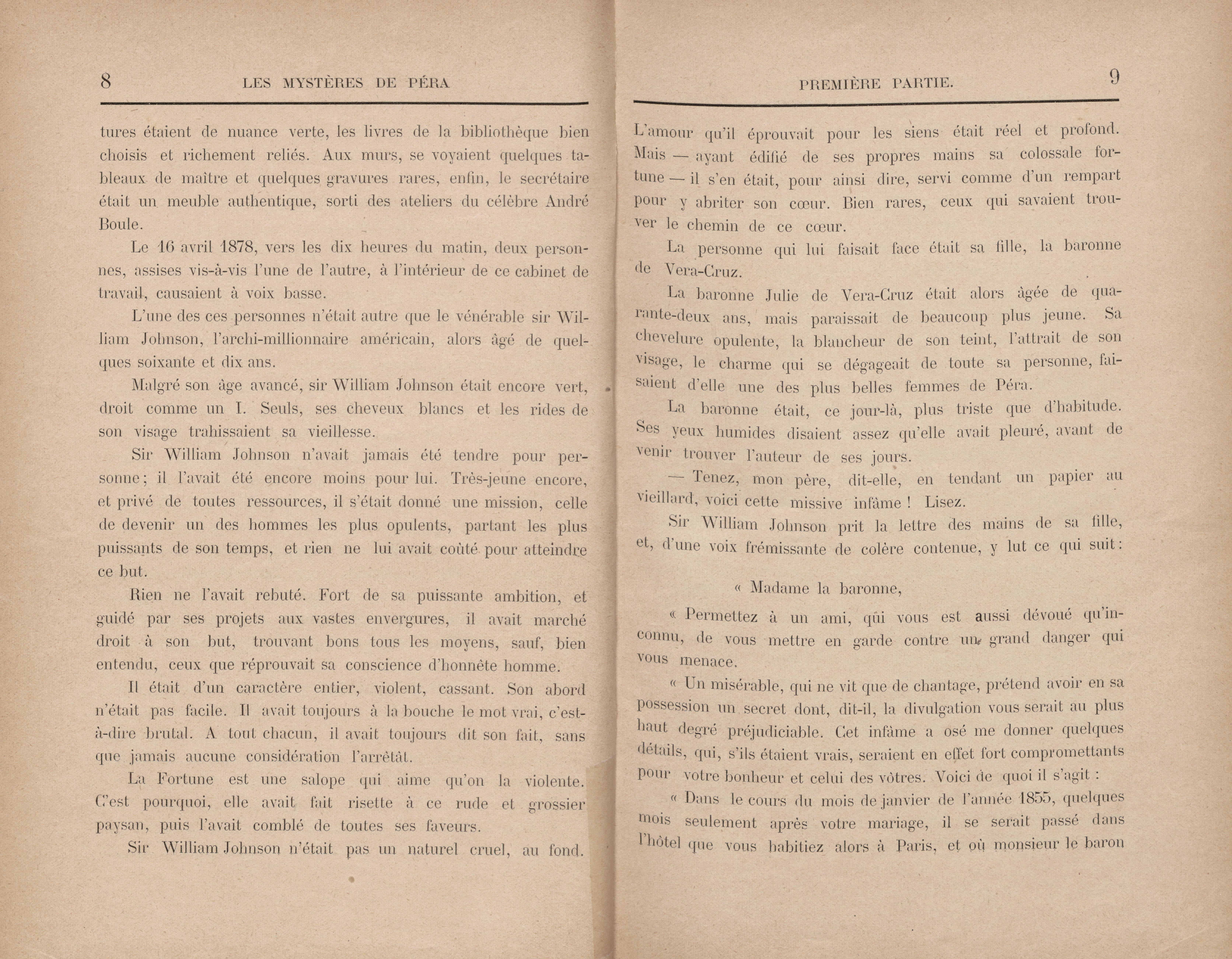 8 LES MYSTÈRES DE PÉRA

tures étaient de nuance verte, les livres de la bibliothèque bien choisis et richement reliés. Aux murs, se voyaient quelques tableaux de maître et quelques gravures rares, enfin, le secrétaire était un meuble authentique, sorti des ateliers du célèbre André Boule.

Le 16 avril 1878, vers les dix heures du matin, deux personnes, assises vis-à-vis l'une de l'autre, à l'intérieur de ce cabinet de travail, causaient à voix basse.

L'une des ces personnes n'était autre que le vénérable sir William Johnson, l'archi-millionnaire américain, alors âgé de quelques soixante et dix ans.

Malgré son âge avancé, sir William Johnson était encore vert, droit comme un I. Seuls, ses cheveux blancs et les rides de son visage trahissaient sa vieillesse.

Sir William Johnson n'avait jamais été tendre pour personne ; il l'avait été encore moins pour lui. Très-jeune encore, et privé de toutes ressources, il s'était donné une mission, celle de devenir un des hommes les plus opulents, partant les plus puissants de son temps, et rien ne lui avait coûté pour atteindre ce but.

Rien ne l'avait rebuté. Fort de sa puissante ambition, et guidé par ses projets aux vastes envergures, il avait marché droit à son but, trouvant bons tous les moyens, sauf, bien entendu, ceux que réprouvait sa conscience d'honnête homme.

Il était d'un caractère entier, violent, cassant. Son abord n'était pas facile. Il avait toujours à la bouche le mot vrai, c'est-à-dire brutal. A tout chacun, il avait toujours dit son fait, sans que jamais aucune considération l'arrêtât.

La Fortune est une salope qui aime qu'on la violente. C'est pourquoi, elle avait fait risette à ce rude et grossier paysan, puis l'avait comblé de toutes ses faveurs.

Sir William Johnson n'était pas un naturel cruel, au fond.

PREMIÈRE PARTIE. 9

L'amour qu'il éprouvait pour les siens était réel et profond. Mais — ayant édifié de ses propres mains sa colossale fortune — il s'en était, pour ainsi dire, servi comme d'un rempart pour y abriter son cœur. Bien rares, ceux qui savaient trouver le chemin de ce cœur.

La personne qui lui faisait face était sa fille, la baronne de Vera-Cruz.

La baronne Julie de Vera-Cruz était alors âgée de quarante-deux ans, mais paraissait de beaucoup plus jeune. Sa chevelure opulente, la blancheur de son teint, l'attrait de son visage, le charme qui se dégageait de toute sa personne, faisaient d'elle une des plus belles femmes de Péra.

La baronne était, ce jour-là, plus triste que d'habitude. Ses yeux humides disaient assez qu'elle avait pleuré, avant de venir trouver l'auteur de ses jours.

— Tenez, mon père, dit-elle, en tendant un papier au vieillard, voici cette missive infâme ! Lisez.

Sir William Johnson prit la lettre des mains de sa fille, et, d'une voix frémissante de colère contenue, y lut ce qui suit :

« Madame la baronne,

« Permettez à un ami, qui vous est aussi dévoué qu'inconnu, de vous mettre en garde contre un grand danger qui vous menace.

« Un misérable, qui ne vit que de chantage, prétend avoir en sa possession un secret dont, dit-il, la divulgation vous serait au plus haut degré préjudiciable. Cet infâme a osé me donner quelques détails, qui, s'ils étaient vrais, seraient en effet fort compromettants pour votre bonheur et celui des vôtres. Voici de quoi il s'agit :

« Dans le cours du mois de janvier de l'année 1855, quelques mois seulement après votre mariage, il se serait passé dans l'hôtel que vous habitiez alors à Paris, et où monsieur le baron